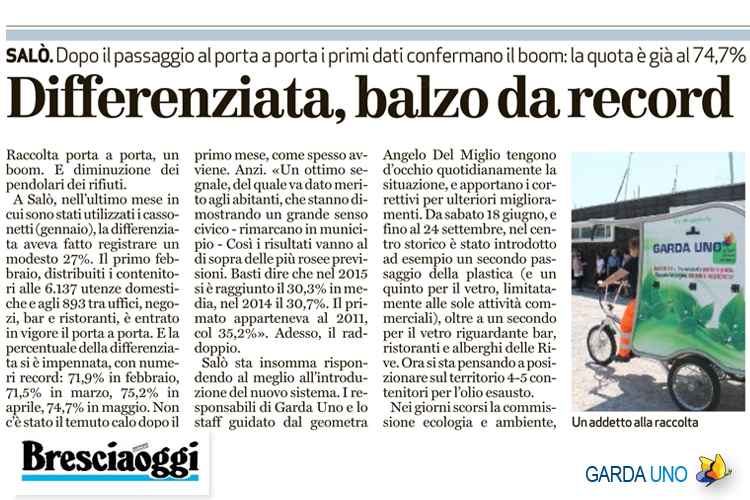 SALÒ. Dopo il passaggio al porta a porta i primi dati confermano il boom: la quota è già al 74,7%

Differenziata, balzo da record

Raccolta porta a porta, un boom. E diminuzione dei pendolari dei rifiuti.

A Salò, nell'ultimo mese in cui sono stati utilizzati i cassonetti (gennaio), la differenziata aveva fatto registrare un modesto 27%. Il primo febbraio, distribuiti i contenitori alle 6.137 utenze domestiche e agli 893 tra uffici, negozi, bar e ristoranti, è entrato in vigore il porta a porta. E la percentuale della differenziata si è impennata, con numeri record: 71,9% in febbraio, 71,5% in marzo, 75,2% in aprile, 74,7% in maggio. Non c'è stato il temuto calo dopo il primo mese, come spesso avviene. Anzi. «Un ottimo segnale, del quale va dato merito agli abitanti, che stanno dimostrando un grande senso civico - rimarcano in municipio - Così i risultati vanno al di sopra delle più rosee previsioni. Basti dire che nel 2015 si è raggiunto il 30,3% in media, nel 2014 il 30,7%. Il primato apparteneva al 2011, col 35,2%». Adesso, il raddoppio.

Salò sta insomma rispondendo al meglio all'introduzione del nuovo sistema. I responsabili di Garda Uno e lo staff guidato dal geometra Angelo Del Miglio tengono d'occhio quotidianamente la situazione, e apportano i correttivi per ulteriori miglioramenti. Da sabato 18 giugno, e fino al 24 settembre, nel centro storico è stato introdotto ad esempio un secondo passaggio della plastica (e un quinto per il vetro, limitatamente alle sole attività commerciali), oltre a un secondo per il vetro riguardante bar, ristoranti e alberghi delle Rive. Ora si sta pensando a posizionare sul territorio 4-5 contenitori per l'olio esausto.

Nei giorni scorsi la commissione ecologia e ambiente,

GARDA UNO

Un addetto alla raccolta

Bresciaoggi

GARDA UNO